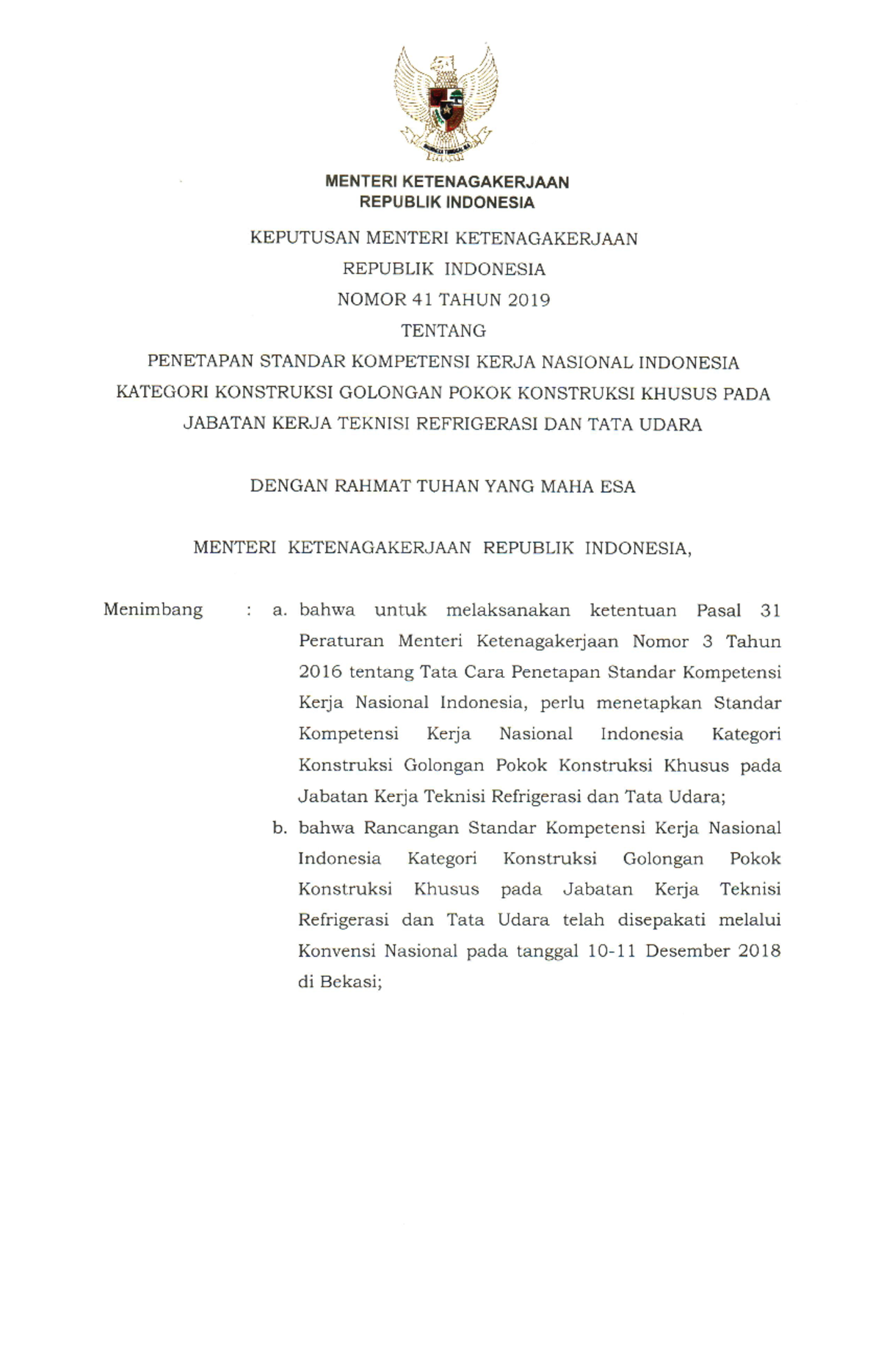 MENTERI KETENAGAKERJAAN
REPUBLIK INDONESIA

KEPUTUSAN MENTERI KETENAGAKERJAAN
REPUBLIK INDONESIA
NOMOR 41 TAHUN 2019
TENTANG
PENETAPAN STANDAR KOMPETENSI KERJA NASIONAL INDONESIA KATEGORI KONSTRUKSI GOLONGAN POKOK KONSTRUKSI KHUSUS PADA JABATAN KERJA TEKNISI REFRIGERASI DAN TATA UDARA

DENGAN RAHMAT TUHAN YANG MAHA ESA

MENTERI KETENAGAKERJAAN REPUBLIK INDONESIA,

Menimbang : a. bahwa untuk melaksanakan ketentuan Pasal 31 Peraturan Menteri Ketenagakerjaan Nomor 3 Tahun 2016 tentang Tata Cara Penetapan Standar Kompetensi Kerja Nasional Indonesia, perlu menetapkan Standar Kompetensi Kerja Nasional Indonesia Kategori Konstruksi Golongan Pokok Konstruksi Khusus pada Jabatan Kerja Teknisi Refrigerasi dan Tata Udara;

b. bahwa Rancangan Standar Kompetensi Kerja Nasional Indonesia Kategori Konstruksi Golongan Pokok Konstruksi Khusus pada Jabatan Kerja Teknisi Refrigerasi dan Tata Udara telah disepakati melalui Konvensi Nasional pada tanggal 10-11 Desember 2018 di Bekasi;